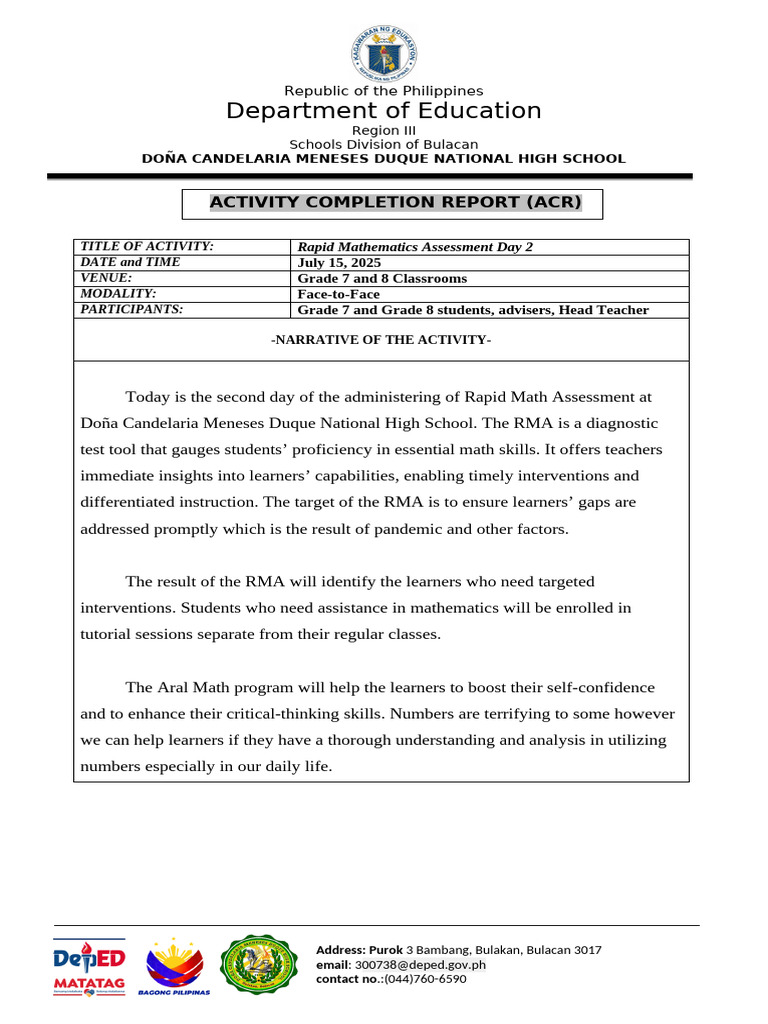 KAGAWARAN NG EDUKASYON

Republic of the Philippines
Department of Education
Region III
Schools Division of Bulacan
DOÑA CANDELARIA MENESES DUQUE NATIONAL HIGH SCHOOL

ACTIVITY COMPLETION REPORT (ACR)

| TITLE OF ACTIVITY: | Rapid Mathematics Assessment Day 2 |
|---|---|
| DATE and TIME | July 15, 2025 |
| VENUE: | Grade 7 and 8 Classrooms |
| MODALITY: | Face-to-Face |
| PARTICIPANTS: | Grade 7 and Grade 8 students, advisers, Head Teacher |

-NARRATIVE OF THE ACTIVITY-

Today is the second day of the administering of Rapid Math Assessment at Doña Candelaria Meneses Duque National High School. The RMA is a diagnostic test tool that gauges students' proficiency in essential math skills. It offers teachers immediate insights into learners' capabilities, enabling timely interventions and differentiated instruction. The target of the RMA is to ensure learners' gaps are addressed promptly which is the result of pandemic and other factors.

The result of the RMA will identify the learners who need targeted interventions. Students who need assistance in mathematics will be enrolled in tutorial sessions separate from their regular classes.

The Aral Math program will help the learners to boost their self-confidence and to enhance their critical-thinking skills. Numbers are terrifying to some however we can help learners if they have a thorough understanding and analysis in utilizing numbers especially in our daily life.

DepED MATATAG
BAGONG PILIPINAS

Address: Purok 3 Bambang, Bulakan, Bulacan 3017
email: 300738@deped.gov.ph
contact no.:(044)760-6590